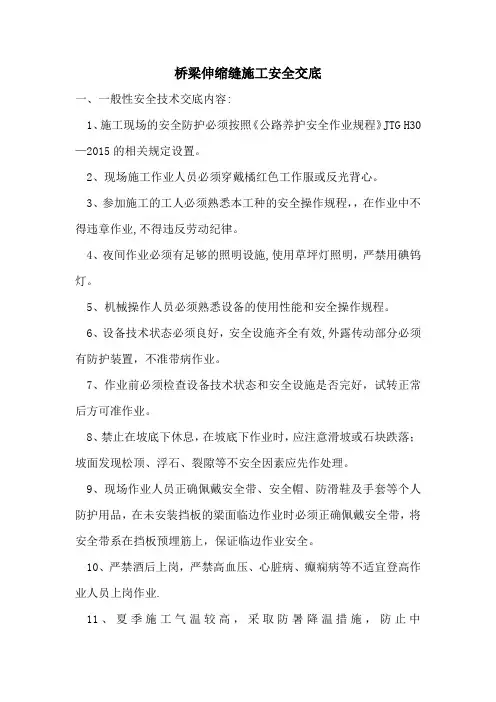 桥梁伸缩缝施工安全交底

一、一般性安全技术交底内容:

1、施工现场的安全防护必须按照《公路养护安全作业规程》JTG H30—2015 的相关规定设置。

2、现场施工作业人员必须穿戴橘红色工作服或反光背心。

3、参加施工的工人必须熟悉本工种的安全操作规程,,在作业中不得违章作业,不得违反劳动纪律。

4、夜间作业必须有足够的照明设施,使用草坪灯照明，严禁用碘钨灯。

5、机械操作人员必须熟悉设备的使用性能和安全操作规程。

6、设备技术状态必须良好，安全设施齐全有效,外露传动部分必须有防护装置，不准带病作业。

7、作业前必须检查设备技术状态和安全设施是否完好，试转正常后方可准作业。

8、禁止在坡底下休息，在坡底下作业时，应注意滑坡或石块跌落;坡面发现松顶、浮石、裂隙等不安全因素应先作处理。

9、现场作业人员正确佩戴安全带、安全帽、防滑鞋及手套等个人防护用品，在未安装挡板的梁面临边作业时必须正确佩戴安全带，将安全带系在挡板预埋筋上，保证临边作业安全。

10、严禁酒后上岗，严禁高血压、心脏病、癫痫病等不适宜登高作业人员上岗作业.

11、夏季施工气温较高，采取防暑降温措施，防止中